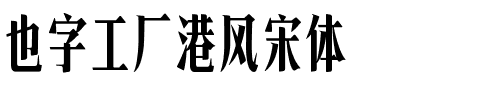 也字工厂港风宋体